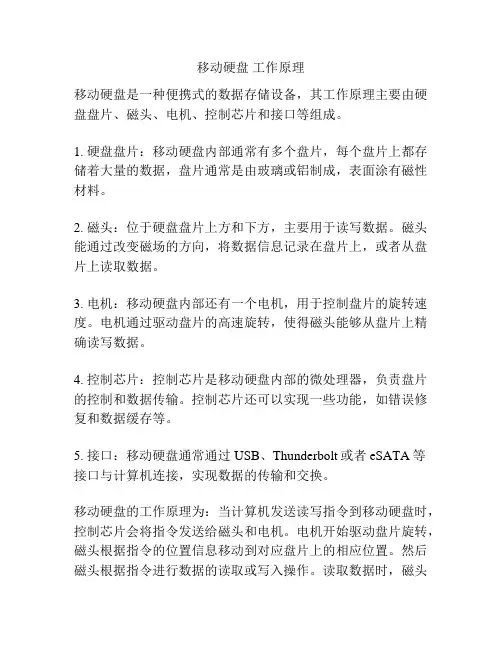 移动硬盘 工作原理

移动硬盘是一种便携式的数据存储设备，其工作原理主要由硬盘盘片、磁头、电机、控制芯片和接口等组成。

1. 硬盘盘片：移动硬盘内部通常有多个盘片，每个盘片上都存储着大量的数据，盘片通常是由玻璃或铝制成，表面涂有磁性材料。

2. 磁头：位于硬盘盘片上方和下方，主要用于读写数据。磁头能通过改变磁场的方向，将数据信息记录在盘片上，或者从盘片上读取数据。

3. 电机：移动硬盘内部还有一个电机，用于控制盘片的旋转速度。电机通过驱动盘片的高速旋转，使得磁头能够从盘片上精确读写数据。

4. 控制芯片：控制芯片是移动硬盘内部的微处理器，负责盘片的控制和数据传输。控制芯片还可以实现一些功能，如错误修复和数据缓存等。

5. 接口：移动硬盘通常通过 USB、Thunderbolt 或者 eSATA 等接口与计算机连接，实现数据的传输和交换。

移动硬盘的工作原理为：当计算机发送读写指令到移动硬盘时，控制芯片会将指令发送给磁头和电机。电机开始驱动盘片旋转，磁头根据指令的位置信息移动到对应盘片上的相应位置。然后磁头根据指令进行数据的读取或写入操作。读取数据时，磁头